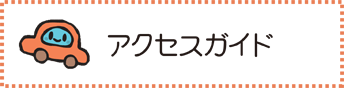 アクセスガイド